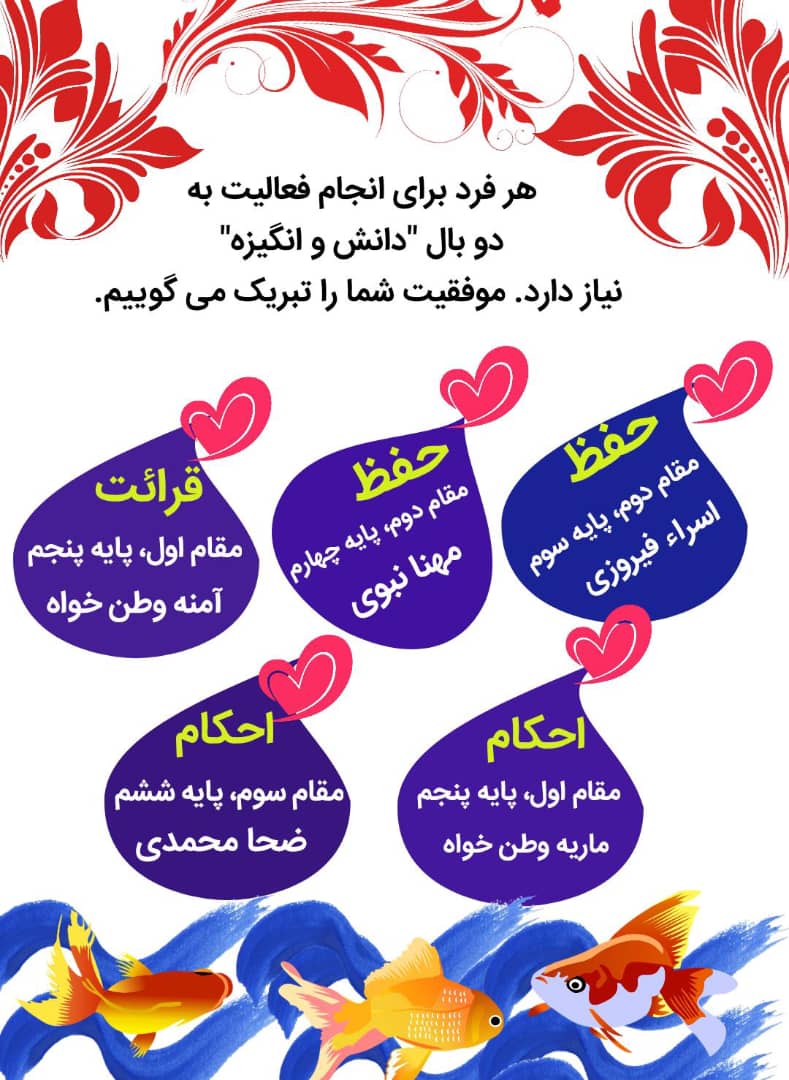 هر فرد برای انجام فعالیت به دو بال "دانش و انگیزه" نیاز دارد. موفقیت شما را تبریک می گوییم.

حفظ
مقام دوم، پایه سوم
اسراء فیروزی

حفظ
مقام دوم، پایه چهارم
مهنا نبوی

قرائت
مقام اول، پایه پنجم
آمنه وطن خواه

احکام
مقام اول، پایه پنجم
ماریه وطن خواه

احکام
مقام سوم، پایه ششم
ضحا محمدی